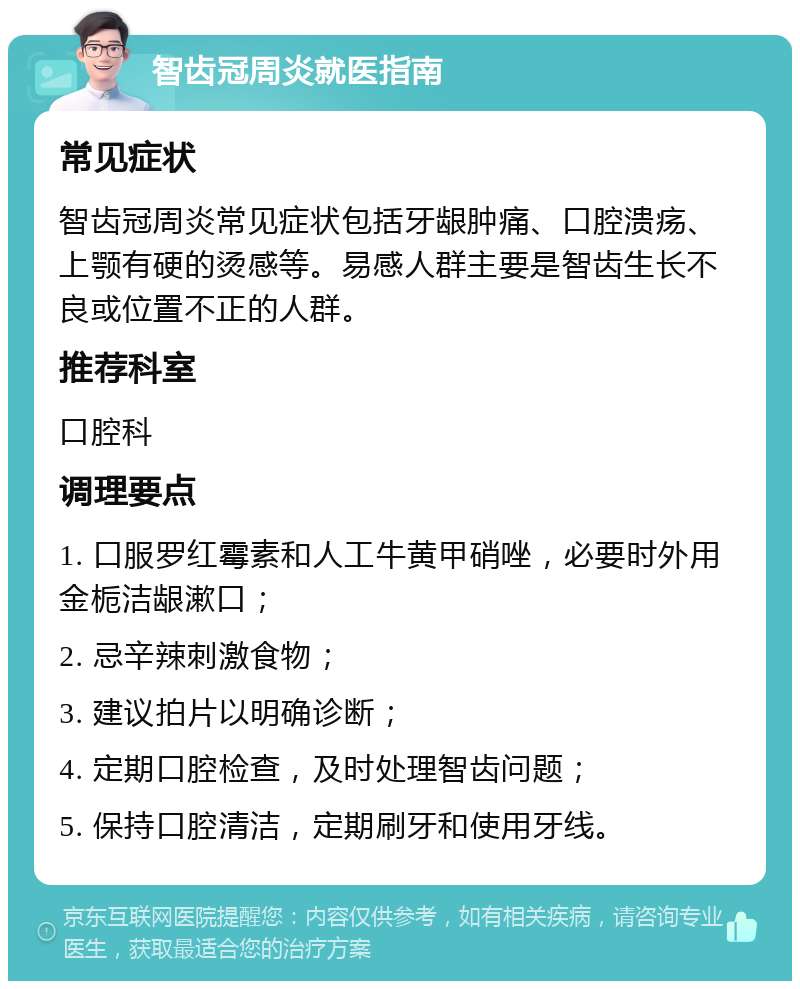 智齿冠周炎就医指南

常见症状

智齿冠周炎常见症状包括牙龈肿痛、口腔溃疡、上颚有硬的烫感等。易感人群主要是智齿生长不良或位置不正的人群。

推荐科室

口腔科

调理要点

1. 口服罗红霉素和人工牛黄甲硝唑，必要时外用金栀洁龈漱口；

2. 忌辛辣刺激食物；

3. 建议拍片以明确诊断；

4. 定期口腔检查，及时处理智齿问题；

5. 保持口腔清洁，定期刷牙和使用牙线。

京东互联网医院提醒您：内容仅供参考，如有相关疾病，请咨询专业医生，获取最适合您的治疗方案